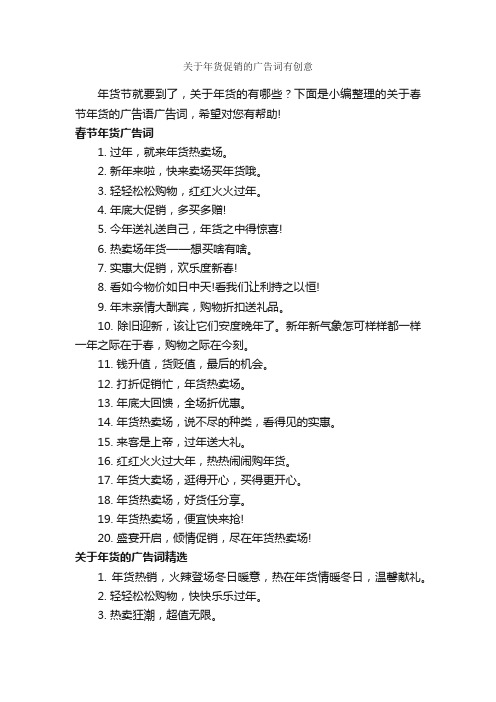 关于年货促销的广告词有创意

年货节就要到了，关于年货的有哪些？下面是小编整理的关于春节年货的广告语广告词，希望对您有帮助!

春节年货广告词

1. 过年，就来年货热卖场。

2. 新年来啦，快来卖场买年货哦。

3. 轻轻松松购物，红红火火过年。

4. 年底大促销，多买多赠!

5. 今年送礼送自己，年货之中得惊喜!

6. 热卖场年货——想买啥有啥。

7. 实惠大促销，欢乐度新春!

8. 看如今物价如日中天!看我们让利持之以恒!

9. 年末亲情大酬宾，购物折扣送礼品。

10. 除旧迎新，该让它们安度晚年了。新年新气象怎可样样都一样一年之际在于春，购物之际在今刻。

11. 钱升值，货贬值，最后的机会。

12. 打折促销忙，年货热卖场。

13. 年底大回馈，全场折优惠。

14. 年货热卖场，说不尽的种类，看得见的实惠。

15. 来客是上帝，过年送大礼。

16. 红红火火过大年，热热闹闹购年货。

17. 年货大卖场，逛得开心，买得更开心。

18. 年货热卖场，好货任分享。

19. 年货热卖场，便宜快来抢!

20. 盛宴开启，倾情促销，尽在年货热卖场!

关于年货的广告词精选

1. 年货热销，火辣登场冬日暖意，热在年货情暖冬日，温馨献礼。

2. 轻轻松松购物，快快乐乐过年。

3. 热卖狂潮，超值无限。